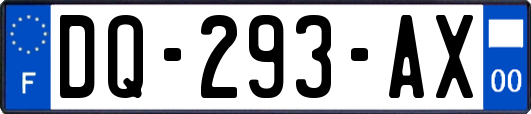 F
DQ-293-AX
00